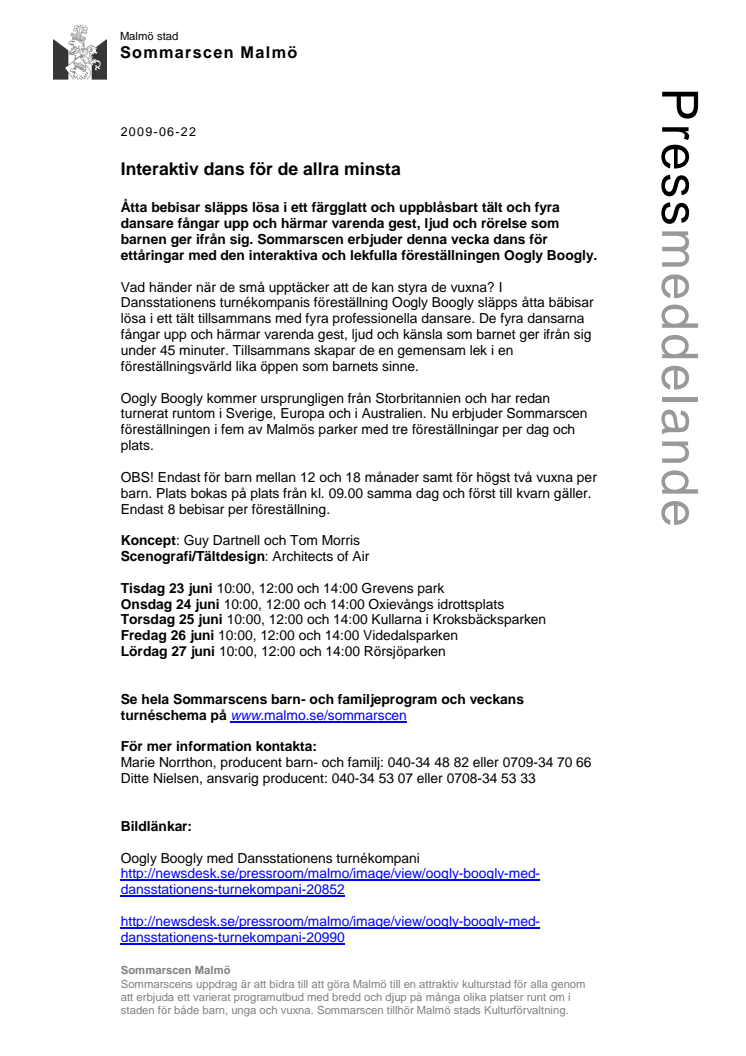 Malmö stad
Sommarscen Malmö

Pressmeddelande

2009-06-22

Interaktiv dans för de allra minsta

Åtta bebisar släpps lösa i ett färgglatt och uppblåsbart tält och fyra dansare fångar upp och härmar varenda gest, ljud och rörelse som barnen ger ifrån sig. Sommarscen erbjuder denna vecka dans för ettåringar med den interaktiva och lekfulla föreställningen Oogly Boogly.

Vad händer när de små upptäcker att de kan styra de vuxna? I Dansstationens turnékompanis föreställning Oogly Boogly släpps åtta bäbisar lösa i ett tält tillsammans med fyra professionella dansare. De fyra dansarna fångar upp och härmar varenda gest, ljud och känsla som barnet ger ifrån sig under 45 minuter. Tillsammans skapar de en gemensam lek i en föreställningsvärld lika öppen som barnets sinne.

Oogly Boogly kommer ursprungligen från Storbritannien och har redan turnerat runtom i Sverige, Europa och i Australien. Nu erbjuder Sommarscen föreställningen i fem av Malmös parker med tre föreställningar per dag och plats.

OBS! Endast för barn mellan 12 och 18 månader samt för högst två vuxna per barn. Plats bokas på plats från kl. 09.00 samma dag och först till kvarn gäller. Endast 8 bebisar per föreställning.

Koncept: Guy Dartnell och Tom Morris
Scenografi/Tältdesign: Architects of Air

Tisdag 23 juni 10:00, 12:00 och 14:00 Grevens park
Onsdag 24 juni 10:00, 12:00 och 14:00 Oxievångs idrottsplats
Torsdag 25 juni 10:00, 12:00 och 14:00 Kullarna i Kroksbäcksparken
Fredag 26 juni 10:00, 12:00 och 14:00 Videdalsparken
Lördag 27 juni 10:00, 12:00 och 14:00 Rörsjöparken

Se hela Sommarscens barn- och familjeprogram och veckans turnéschema på www.malmo.se/sommarscen

För mer information kontakta:
Marie Norrthon, producent barn- och familj: 040-34 48 82 eller 0709-34 70 66
Ditte Nielsen, ansvarig producent: 040-34 53 07 eller 0708-34 53 33

Bildlänkar:

Oogly Boogly med Dansstationens turnékompani
http://newsdesk.se/pressroom/malmo/image/view/oogly-boogly-med-dansstationens-turnekompani-20852

http://newsdesk.se/pressroom/malmo/image/view/oogly-boogly-med-dansstationens-turnekompani-20990

Sommarscen Malmö
Sommarscens uppdrag är att bidra till att göra Malmö till en attraktiv kulturstad för alla genom att erbjuda ett varierat programutbud med bredd och djup på många olika platser runt om i staden för både barn, unga och vuxna. Sommarscen tillhör Malmö stads Kulturförvaltning.